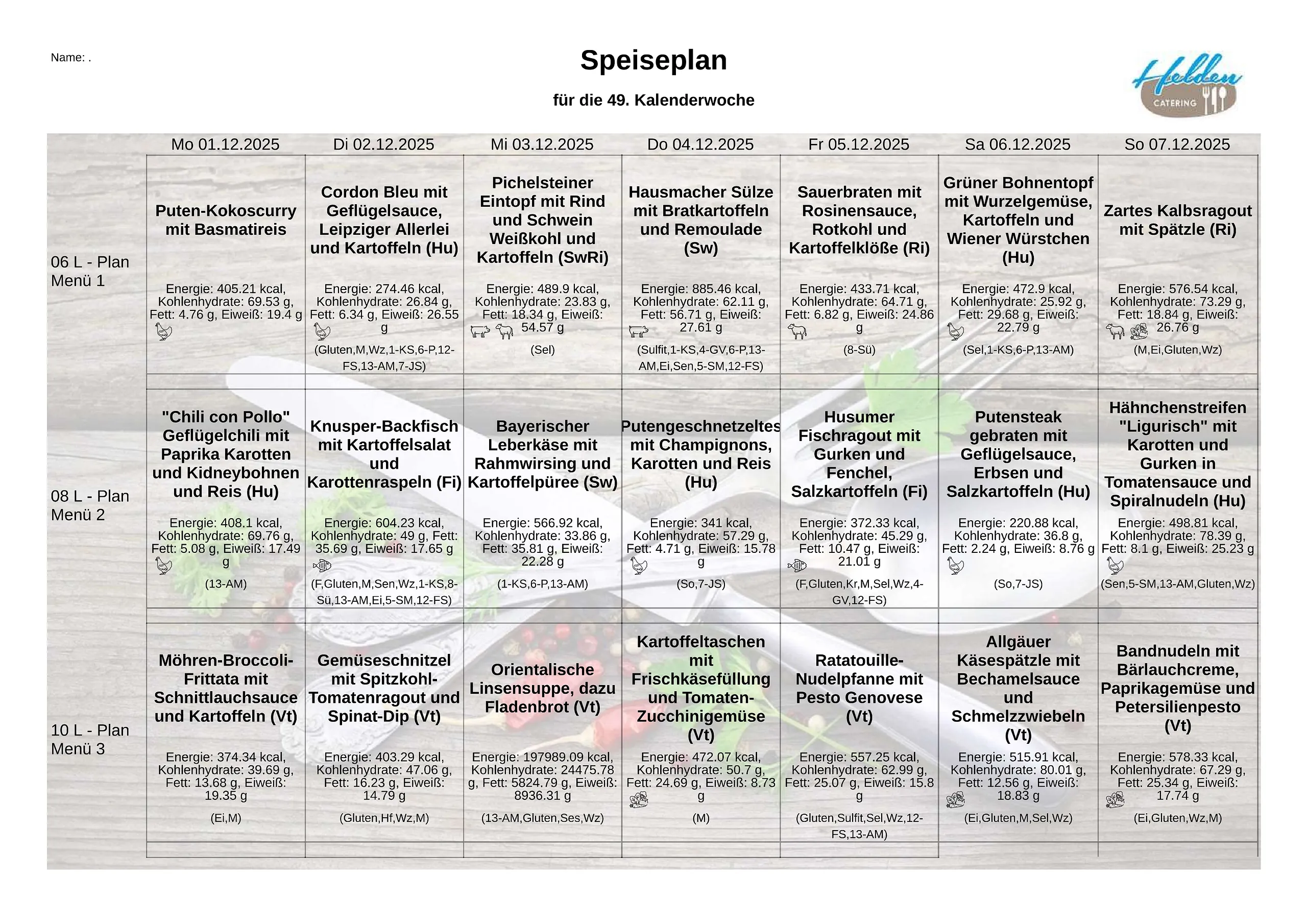 Name: .

Speiseplan

für die 49. Kalenderwoche

Helden CATERING

|  | Mo 01.12.2025 | Di 02.12.2025 | Mi 03.12.2025 | Do 04.12.2025 | Fr 05.12.2025 | Sa 06.12.2025 | So 07.12.2025 |
|---|---|---|---|---|---|---|---|
| 06 L - Plan Menü 1 | Puten-Kokoscurry mit Basmatireis Energie: 405.21 kcal, Kohlenhydrate: 69.53 g, Fett: 4.76 g, Eiweiß: 19.4 g | Cordon Bleu mit Geflügelsauce, Leipziger Allerlei und Kartoffeln (Hu) Energie: 274.46 kcal, Kohlenhydrate: 26.84 g, Fett: 6.34 g, Eiweiß: 26.55 g (Gluten,M,Wz,1-KS,6-P,12-FS,13-AM,7-JS) | Pichelsteiner Eintopf mit Rind und Schwein Weißkohl und Kartoffeln (SwRi) Energie: 489.9 kcal, Kohlenhydrate: 23.83 g, Fett: 18.34 g, Eiweiß: 54.57 g (Sel) | Hausmacher Sülze mit Bratkartoffeln und Remoulade (Sw) Energie: 885.46 kcal, Kohlenhydrate: 62.11 g, Fett: 56.71 g, Eiweiß: 27.61 g (Sulfit,1-KS,4-GV,6-P,13-AM,Ei,Sen,5-SM,12-FS) | Sauerbraten mit Rosinensauce, Rotkohl und Kartoffelklöße (Ri) Energie: 433.71 kcal, Kohlenhydrate: 64.71 g, Fett: 6.82 g, Eiweiß: 24.86 g (8-Sü) | Grüner Bohnentopf mit Wurzelgemüse, Kartoffeln und Wiener Würstchen (Hu) Energie: 472.9 kcal, Kohlenhydrate: 25.92 g, Fett: 29.68 g, Eiweiß: 22.79 g (Sel,1-KS,6-P,13-AM) | Zartes Kalbsragout mit Spätzle (Ri) Energie: 576.54 kcal, Kohlenhydrate: 73.29 g, Fett: 18.84 g, Eiweiß: 26.76 g (M,Ei,Gluten,Wz) |
| 08 L - Plan Menü 2 | "Chili con Pollo" Geflügelchili mit Paprika Karotten und Kidneybohnen und Reis (Hu) Energie: 408.1 kcal, Kohlenhydrate: 69.76 g, Fett: 5.08 g, Eiweiß: 17.49 g (13-AM) | Knusper-Backfisch mit Kartoffelsalat und Karottenraspeln (Fi) Energie: 604.23 kcal, Kohlenhydrate: 49 g, Fett: 35.69 g, Eiweiß: 17.65 g (F,Gluten,M,Sen,Wz,1-KS,8-Sü,13-AM,Ei,5-SM,12-FS) | Bayerischer Leberkäse mit Rahmwirsing und Kartoffelpüree (Sw) Energie: 566.92 kcal, Kohlenhydrate: 33.86 g, Fett: 35.81 g, Eiweiß: 22.28 g (1-KS,6-P,13-AM) | Putengeschnetzeltes mit Champignons, Karotten und Reis (Hu) Energie: 341 kcal, Kohlenhydrate: 57.29 g, Fett: 4.71 g, Eiweiß: 15.78 g (So,7-JS) | Husumer Fischragout mit Gurken und Fenchel, Salzkartoffeln (Fi) Energie: 372.33 kcal, Kohlenhydrate: 45.29 g, Fett: 10.47 g, Eiweiß: 21.01 g (F,Gluten,Kr,M,Sel,Wz,4-GV,12-FS) | Putensteak gebraten mit Geflügelsauce, Erbsen und Salzkartoffeln (Hu) Energie: 220.88 kcal, Kohlenhydrate: 36.8 g, Fett: 2.24 g, Eiweiß: 8.76 g (So,7-JS) | Hähnchenstreifen "Ligurisch" mit Karotten und Gurken in Tomatensauce und Spiralnudeln (Hu) Energie: 498.81 kcal, Kohlenhydrate: 78.39 g, Fett: 8.1 g, Eiweiß: 25.23 g (Sen,5-SM,13-AM,Gluten,Wz) |
| 10 L - Plan Menü 3 | Möhren-Broccoli-Frittata mit Schnittlauchsauce und Kartoffeln (Vt) Energie: 374.34 kcal, Kohlenhydrate: 39.69 g, Fett: 13.68 g, Eiweiß: 19.35 g (Ei,M) | Gemüseschnitzel mit Spitzkohl-Tomatenragout und Spinat-Dip (Vt) Energie: 403.29 kcal, Kohlenhydrate: 47.06 g, Fett: 16.23 g, Eiweiß: 14.79 g (Gluten,Hf,Wz,M) | Orientalische Linsensuppe, dazu Fladenbrot (Vt) Energie: 197989.09 kcal, Kohlenhydrate: 24475.78 g, Fett: 5824.79 g, Eiweiß: 8936.31 g (13-AM,Gluten,Ses,Wz) | Kartoffeltaschen mit Frischkäsefüllung und Tomaten-Zucchinigemüse (Vt) Energie: 472.07 kcal, Kohlenhydrate: 50.7 g, Fett: 24.69 g, Eiweiß: 8.73 g (M) | Ratatouille-Nudelpfanne mit Pesto Genovese (Vt) Energie: 557.25 kcal, Kohlenhydrate: 62.99 g, Fett: 25.07 g, Eiweiß: 15.8 g (Gluten,Sulfit,Sel,Wz,12-FS,13-AM) | Allgäuer Käsespätzle mit Bechamelsauce und Schmelzzwiebeln (Vt) Energie: 515.91 kcal, Kohlenhydrate: 80.01 g, Fett: 12.56 g, Eiweiß: 18.83 g (Ei,Gluten,M,Sel,Wz) | Bandnudeln mit Bärlauchcreme, Paprikagemüse und Petersilienpesto (Vt) Energie: 578.33 kcal, Kohlenhydrate: 67.29 g, Fett: 25.34 g, Eiweiß: 17.74 g (Ei,Gluten,Wz,M) |